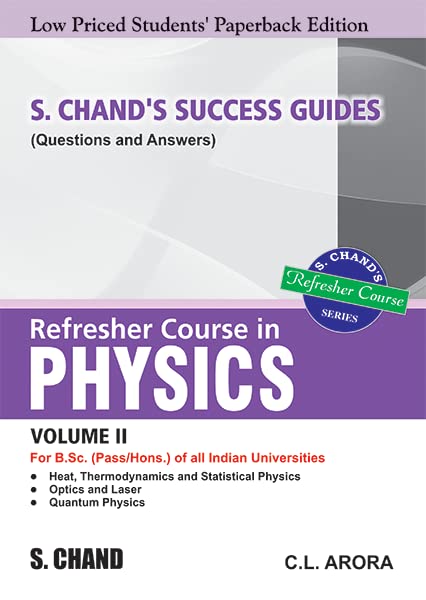 Low Priced Students' Paperback Edition

S. CHAND'S SUCCESS GUIDES
(Questions and Answers)

S. CHAND'S
Refresher Course
SERIES

Refresher Course in
PHYSICS

VOLUME II
For B.Sc. (Pass/Hons.) of all Indian Universities

• Heat, Thermodynamics and Statistical Physics
• Optics and Laser
• Quantum Physics

S. CHAND

C.L. ARORA